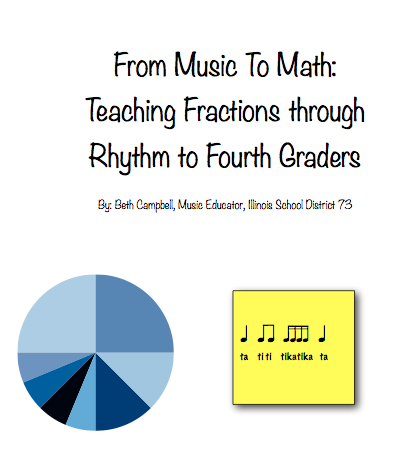 From Music To Math:
Teaching Fractions through Rhythm to Fourth Graders

By: Beth Campbell, Music Educator, Illinois School District 73

ta ti ti tikatika ta